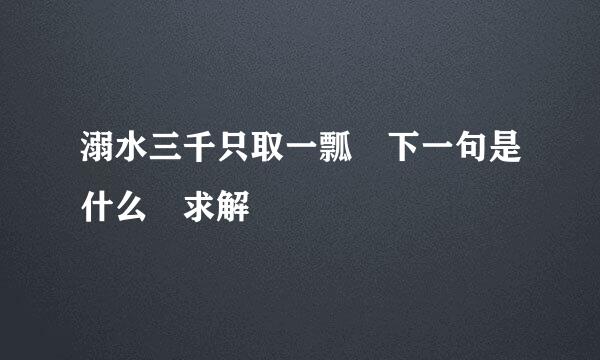 溺水三千只取一瓢　下一句是什么　求解